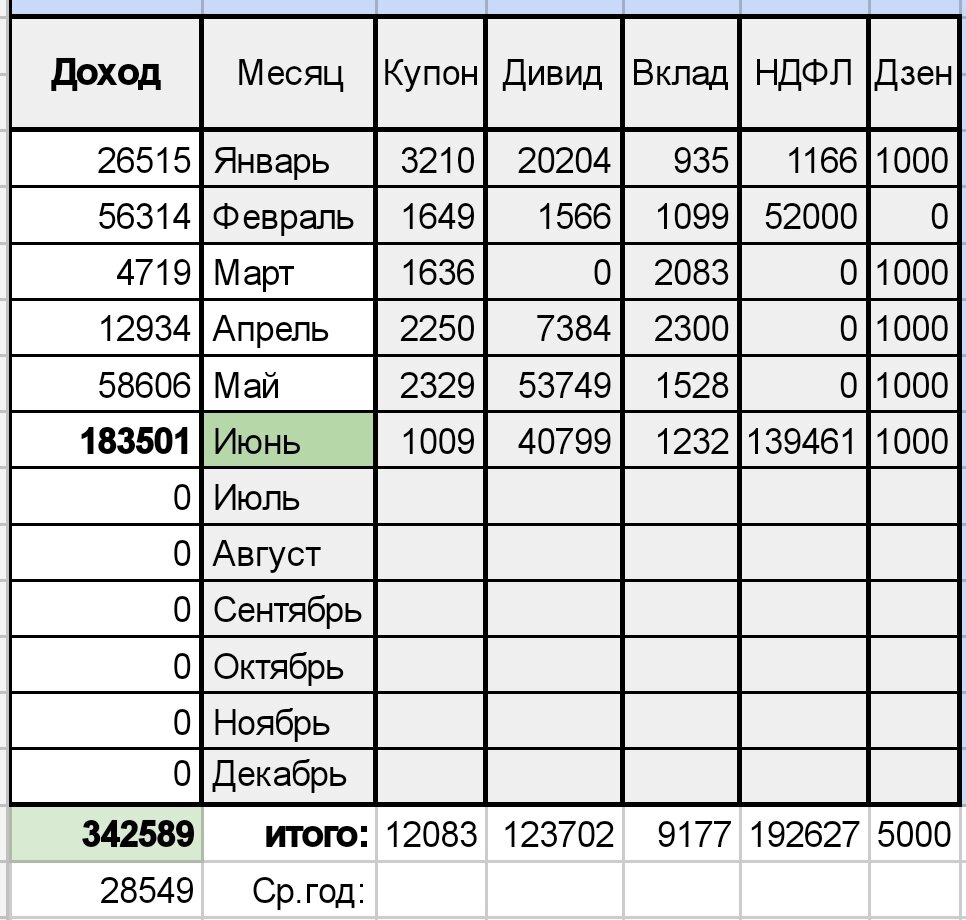 | Доход | Месяц | Купон | Дивид | Вклад | НДФЛ | Дзен |
|---|---|---|---|---|---|---|
| 26515 | Январь | 3210 | 20204 | 935 | 1166 | 1000 |
| 56314 | Февраль | 1649 | 1566 | 1099 | 52000 | 0 |
| 4719 | Март | 1636 | 0 | 2083 | 0 | 1000 |
| 12934 | Апрель | 2250 | 7384 | 2300 | 0 | 1000 |
| 58606 | Май | 2329 | 53749 | 1528 | 0 | 1000 |
| 183501 | Июнь | 1009 | 40799 | 1232 | 139461 | 1000 |
| 0 | Июль | | | | | |
| 0 | Август | | | | | |
| 0 | Сентябрь | | | | | |
| 0 | Октябрь | | | | | |
| 0 | Ноябрь | | | | | |
| 0 | Декабрь | | | | | |
| 342589 | итого: | 12083 | 123702 | 9177 | 192627 | 5000 |
| 28549 | Ср.год: | | | | | |